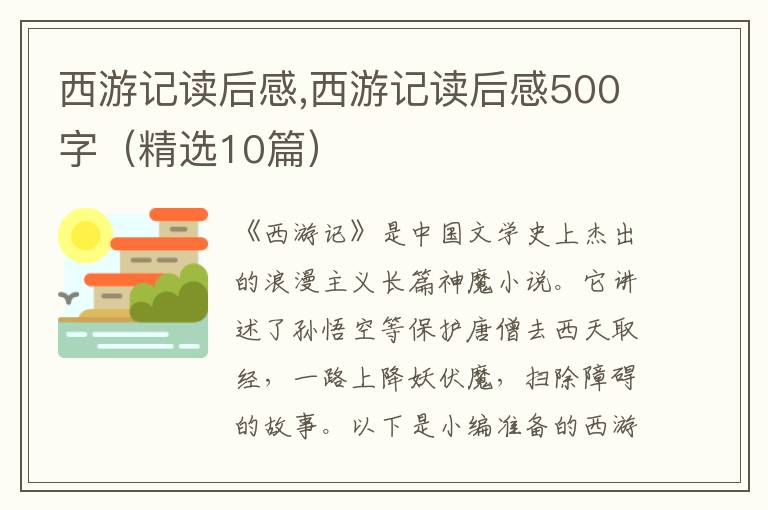 西游记读后感,西游记读后感500字（精选10篇）

《西游记》是中国文学史上杰出的浪漫主义长篇神魔小说。它讲述了孙悟空等保护唐僧去西天取经，一路上降妖伏魔，扫除障碍的故事。以下是小编准备的西游